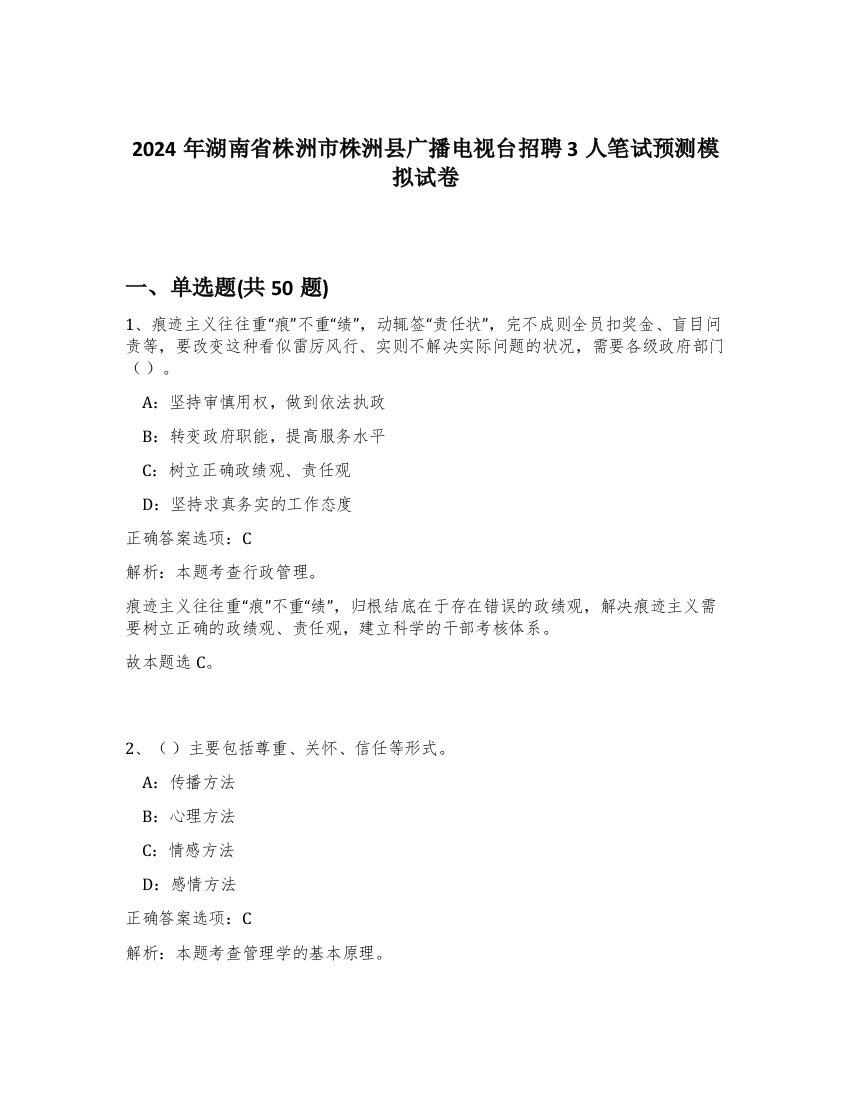 2024 年湖南省株洲市株洲县广播电视台招聘 3 人笔试预测模拟试卷

一、单选题(共 50 题)

1、痕迹主义往往重“痕”不重“绩”，动辄签“责任状”，完不成则全员扣奖金、盲目问责等，要改变这种看似雷厉风行、实则不解决实际问题的状况，需要各级政府部门（）。

A：坚持审慎用权，做到依法执政

B：转变政府职能，提高服务水平

C：树立正确政绩观、责任观

D：坚持求真务实的工作态度

正确答案选项：C

解析：本题考查行政管理。

痕迹主义往往重“痕”不重“绩”，归根结底在于存在错误的政绩观，解决痕迹主义需要树立正确的政绩观、责任观，建立科学的干部考核体系。

故本题选 C。

2、（）主要包括尊重、关怀、信任等形式。

A：传播方法

B：心理方法

C：情感方法

D：感情方法

正确答案选项：C

解析：本题考查管理学的基本原理。